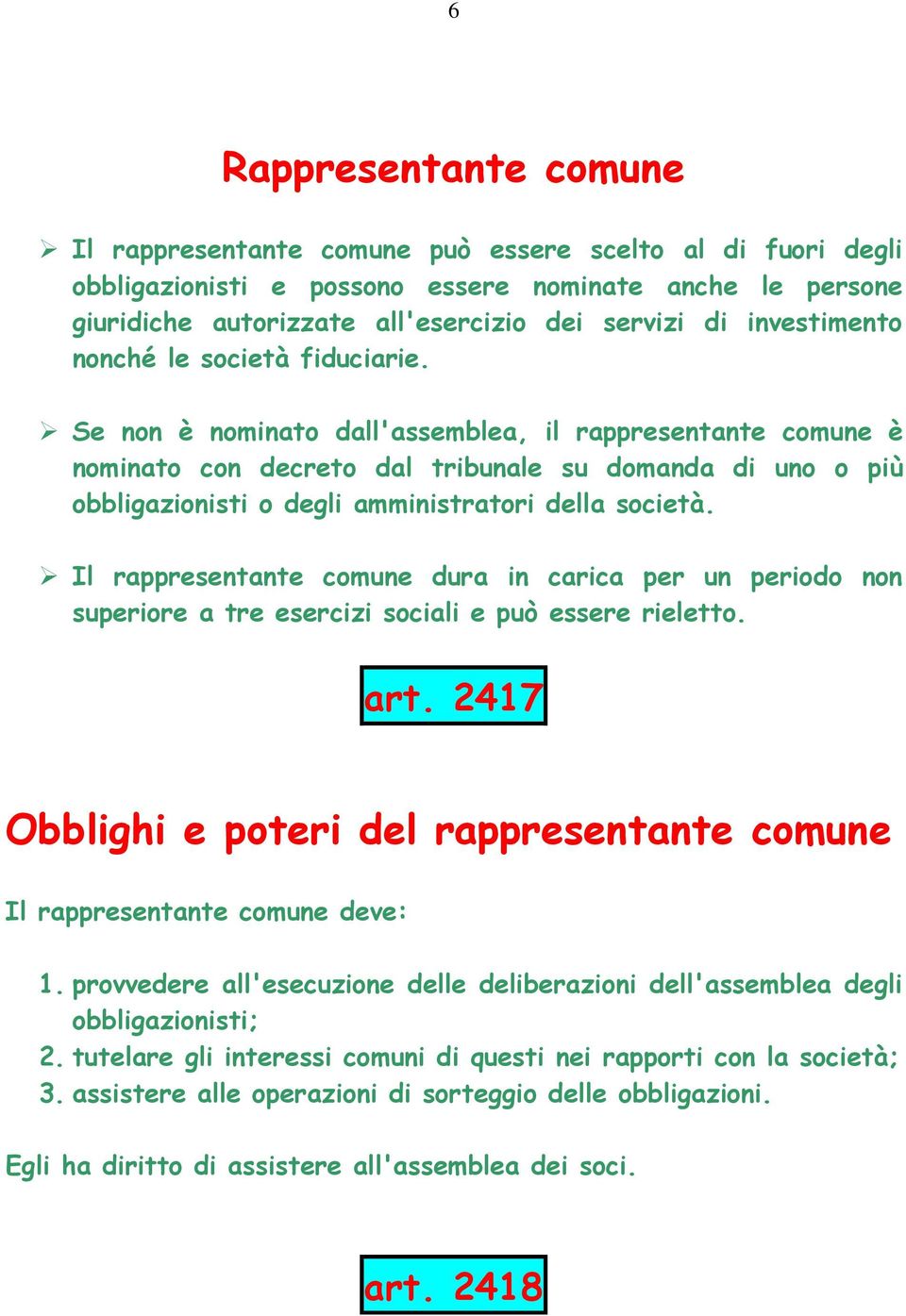 6

Rappresentante comune

➢ Il rappresentante comune può essere scelto al di fuori degli obbligazionisti e possono essere nominate anche le persone giuridiche autorizzate all'esercizio dei servizi di investimento nonché le società fiduciarie.

➢ Se non è nominato dall'assemblea, il rappresentante comune è nominato con decreto dal tribunale su domanda di uno o più obbligazionisti o degli amministratori della società.

➢ Il rappresentante comune dura in carica per un periodo non superiore a tre esercizi sociali e può essere rieletto.

art. 2417

Obblighi e poteri del rappresentante comune

Il rappresentante comune deve:

1. provvedere all'esecuzione delle deliberazioni dell'assemblea degli obbligazionisti;
2. tutelare gli interessi comuni di questi nei rapporti con la società;
3. assistere alle operazioni di sorteggio delle obbligazioni.

Egli ha diritto di assistere all'assemblea dei soci.

art. 2418